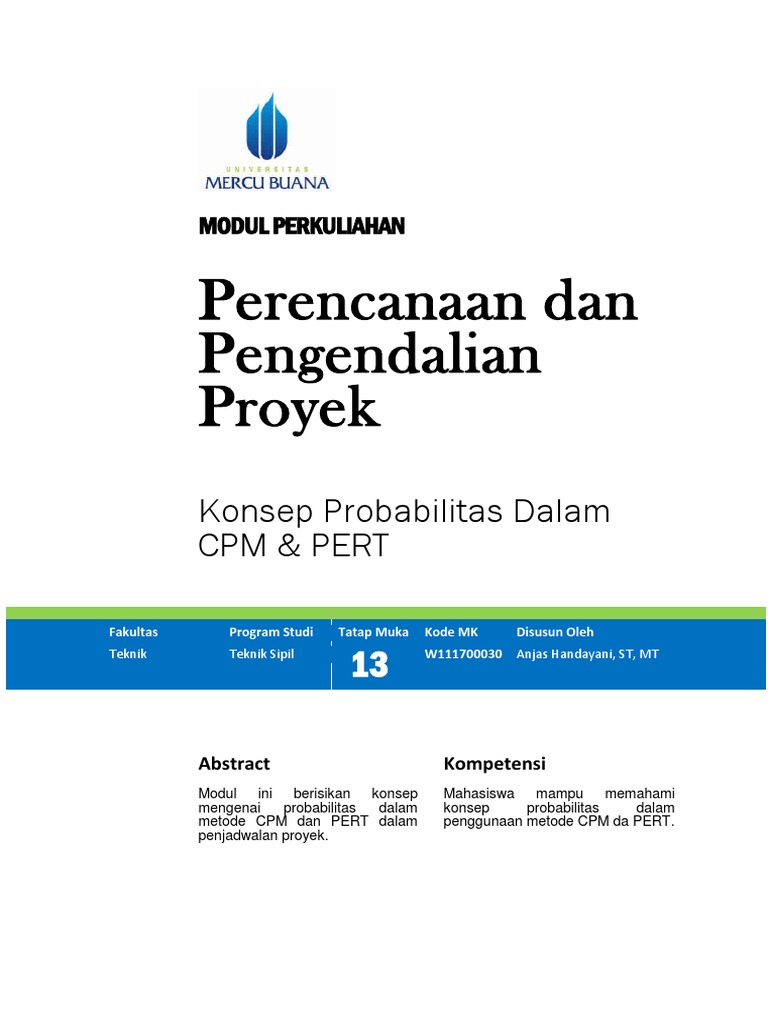 UNIVERSITAS
MERCU BUANA

MODUL PERKULIAHAN

Perencanaan dan Pengendalian Proyek

Konsep Probabilitas Dalam CPM & PERT

| Fakultas | Program Studi | Tatap Muka | Kode MK | Disusun Oleh |
|---|---|---|---|---|
| Teknik | Teknik Sipil | 13 | W111700030 | Anjas Handayani, ST, MT |

Abstract

Modul ini berisikan konsep mengenai probabilitas dalam metode CPM dan PERT dalam penjadwalan proyek.

Kompetensi

Mahasiswa mampu memahami konsep probabilitas dalam penggunaan metode CPM da PERT.